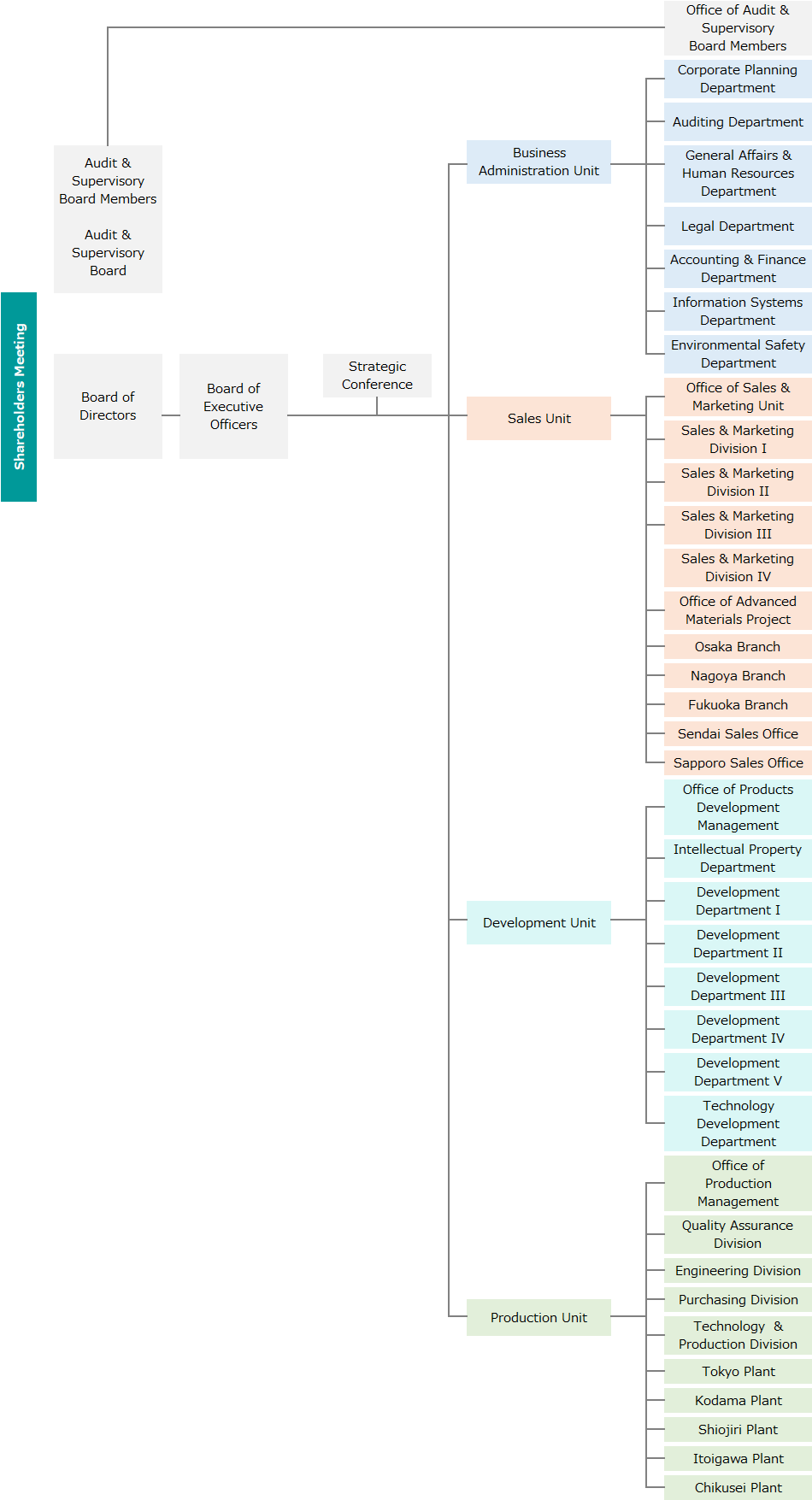 Shareholders Meeting

Audit & Supervisory Board Members

Audit & Supervisory Board

Board of Directors

Board of Executive Officers

Strategic Conference

Office of Audit & Supervisory Board Members

Business Administration Unit

Corporate Planning Department

Auditing Department

General Affairs & Human Resources Department

Legal Department

Accounting & Finance Department

Information Systems Department

Environmental Safety Department

Sales Unit

Office of Sales & Marketing Unit

Sales & Marketing Division I

Sales & Marketing Division II

Sales & Marketing Division III

Sales & Marketing Division IV

Office of Advanced Materials Project

Osaka Branch

Nagoya Branch

Fukuoka Branch

Sendai Sales Office

Sapporo Sales Office

Development Unit

Office of Products Development Management

Intellectual Property Department

Development Department I

Development Department II

Development Department III

Development Department IV

Development Department V

Technology Development Department

Production Unit

Office of Production Management

Quality Assurance Division

Engineering Division

Purchasing Division

Technology & Production Division

Tokyo Plant

Kodama Plant

Shiojiri Plant

Itoigawa Plant

Chikusei Plant